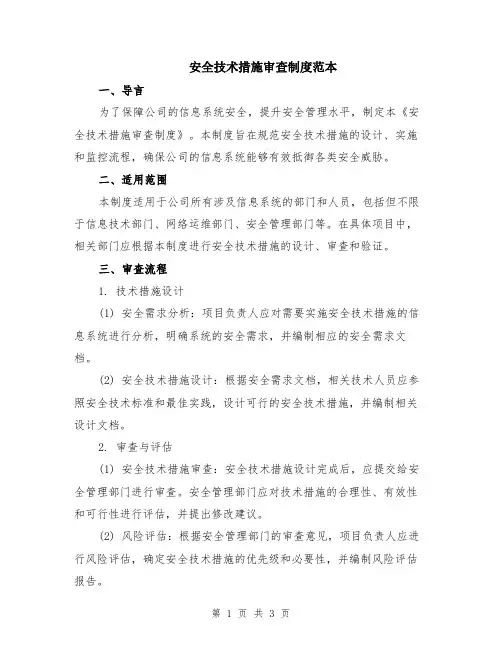 安全技术措施审查制度范本

一、导言

为了保障公司的信息系统安全，提升安全管理水平，制定本《安全技术措施审查制度》。本制度旨在规范安全技术措施的设计、实施和监控流程，确保公司的信息系统能够有效抵御各类安全威胁。

二、适用范围

本制度适用于公司所有涉及信息系统的部门和人员，包括但不限于信息技术部门、网络运维部门、安全管理部门等。在具体项目中，相关部门应根据本制度进行安全技术措施的设计、审查和验证。

三、审查流程

1. 技术措施设计

(1) 安全需求分析：项目负责人应对需要实施安全技术措施的信息系统进行分析，明确系统的安全需求，并编制相应的安全需求文档。

(2) 安全技术措施设计：根据安全需求文档，相关技术人员应参照安全技术标准和最佳实践，设计可行的安全技术措施，并编制相关设计文档。

2. 审查与评估

(1) 安全技术措施审查：安全技术措施设计完成后，应提交给安全管理部门进行审查。安全管理部门应对技术措施的合理性、有效性和可行性进行评估，并提出修改建议。

(2) 风险评估：根据安全管理部门的审查意见，项目负责人应进行风险评估，确定安全技术措施的优先级和必要性，并编制风险评估报告。

第 1 页 共 3 页